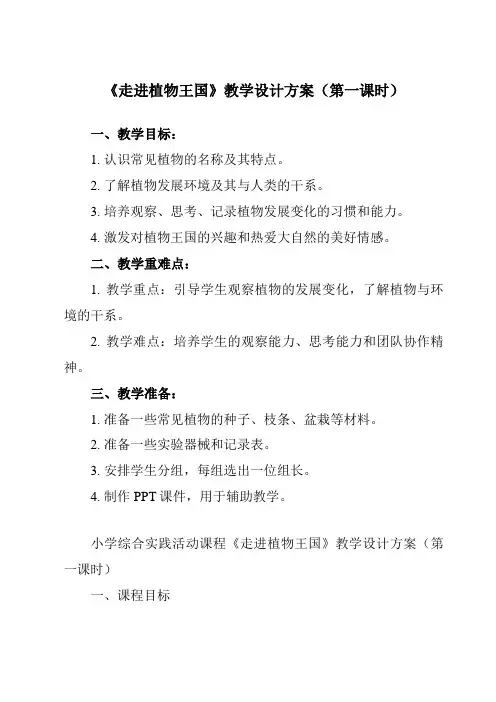 《走进植物王国》教学设计方案（第一课时）

一、教学目标：

1. 认识常见植物的名称及其特点。

2. 了解植物发展环境及其与人类的干系。

3. 培养观察、思考、记录植物发展变化的习惯和能力。

4. 激发对植物王国的兴趣和热爱大自然的美好情感。

二、教学重难点：

1. 教学重点：引导学生观察植物的发展变化，了解植物与环境的干系。

2. 教学难点：培养学生的观察能力、思考能力和团队协作精神。

三、教学准备：

1. 准备一些常见植物的种子、枝条、盆栽等材料。

2. 准备一些实验器械和记录表。

3. 安排学生分组，每组选出一位组长。

4. 制作 PPT 课件，用于辅助教学。

小学综合实践活动课程《走进植物王国》教学设计方案（第一课时）

一、课程目标